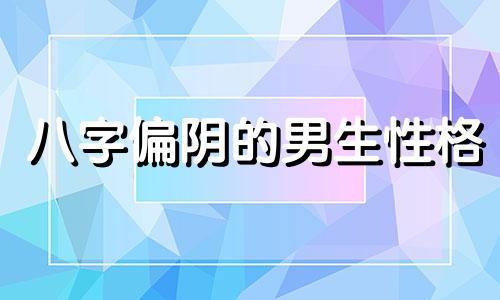 八字偏阴的男生性格